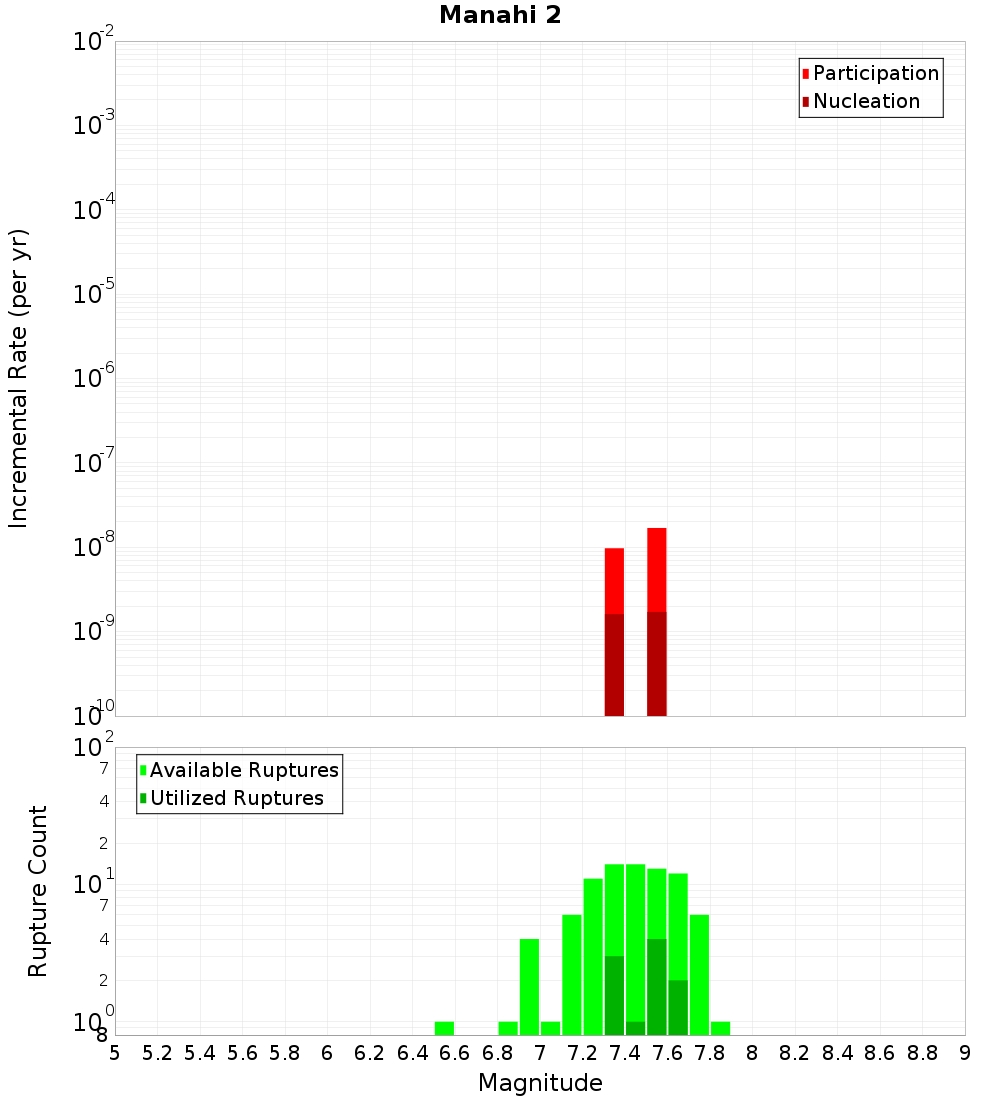 Manahi 2

Participation
Nucleation

Incremental Rate (per yr)

$10^{-2}$
$10^{-3}$
$10^{-4}$
$10^{-5}$
$10^{-6}$
$10^{-7}$
$10^{-8}$
$10^{-9}$
$10^{-10}$

Available Ruptures
Utilized Ruptures

Rupture Count

$10^{2}$
7
4
2
$10^{1}$
7
4
2
$10^{0}$
8

5 5.2 5.4 5.6 5.8 6 6.2 6.4 6.6 6.8 7 7.2 7.4 7.6 7.8 8 8.2 8.4 8.6 8.8 9

Magnitude